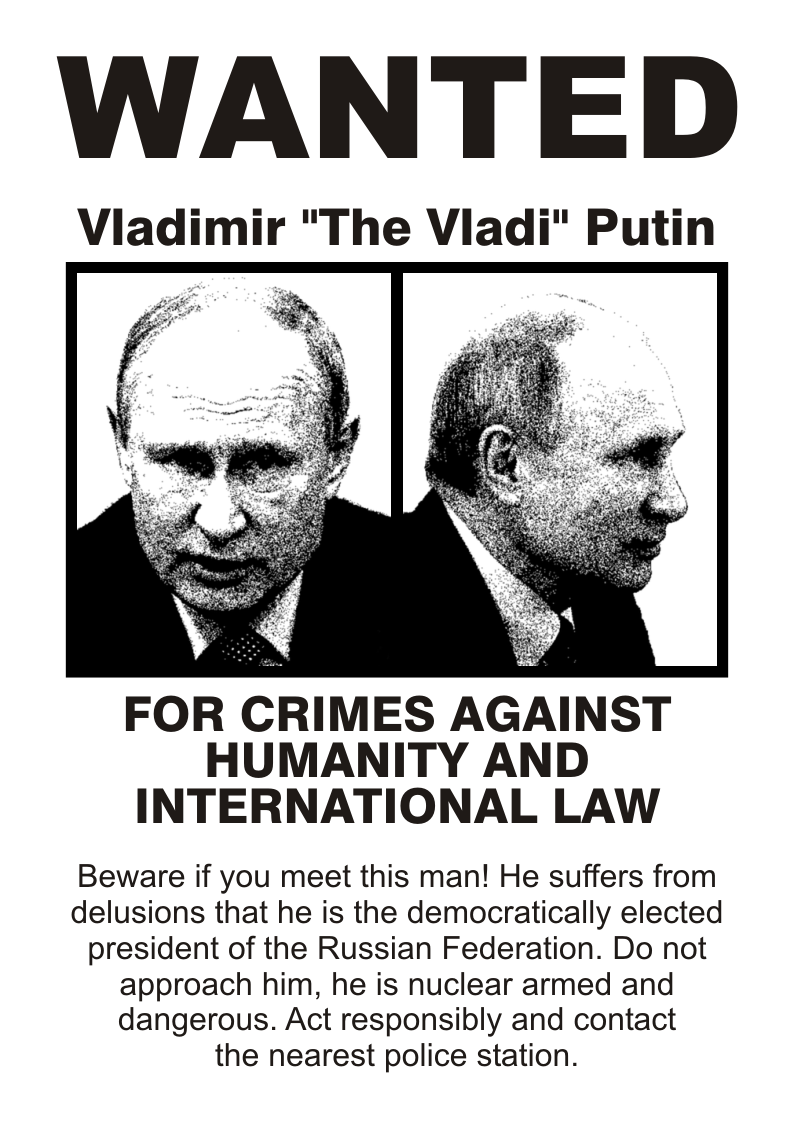 WANTED

Vladimir "The Vladi" Putin

FOR CRIMES AGAINST HUMANITY AND INTERNATIONAL LAW

Beware if you meet this man! He suffers from delusions that he is the democratically elected president of the Russian Federation. Do not approach him, he is nuclear armed and dangerous. Act responsibly and contact the nearest police station.